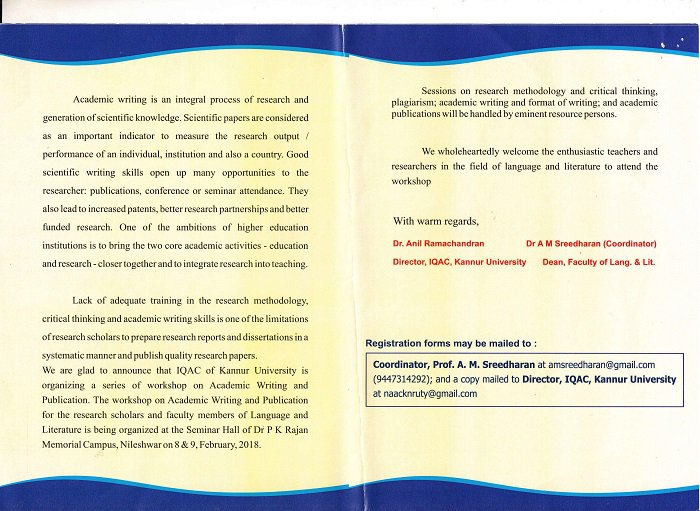 Academic writing is an integral process of research and generation of scientific knowledge. Scientific papers are considered as an important indicator to measure the research output / performance of an individual, institution and also a country. Good scientific writing skills open up many opportunities to the researcher: publications, conference or seminar attendance. They also lead to increased patents, better research partnerships and better funded research. One of the ambitions of higher education institutions is to bring the two core academic activities - education and research - closer together and to integrate research into teaching.

Lack of adequate training in the research methodology, critical thinking and academic writing skills is one of the limitations of research scholars to prepare research reports and dissertations in a systematic manner and publish quality research papers.
We are glad to announce that IQAC of Kannur University is organizing a series of workshop on Academic Writing and Publication. The workshop on Academic Writing and Publication for the research scholars and faculty members of Language and Literature is being organized at the Seminar Hall of Dr P K Rajan Memorial Campus, Nileshwar on 8 & 9, February, 2018.

Sessions on research methodology and critical thinking, plagiarism; academic writing and format of writing; and academic publications will be handled by eminent resource persons.

We wholeheartedly welcome the enthusiastic teachers and researchers in the field of language and literature to attend the workshop

With warm regards,

Dr. Anil Ramachandran
Director, IQAC, Kannur University

Dr A M Sreedharan (Coordinator)
Dean, Faculty of Lang. & Lit.

Registration forms may be mailed to :

Coordinator, Prof. A. M. Sreedharan at amsreedharan@gmail.com (9447314292); and a copy mailed to Director, IQAC, Kannur University at naacknruty@gmail.com